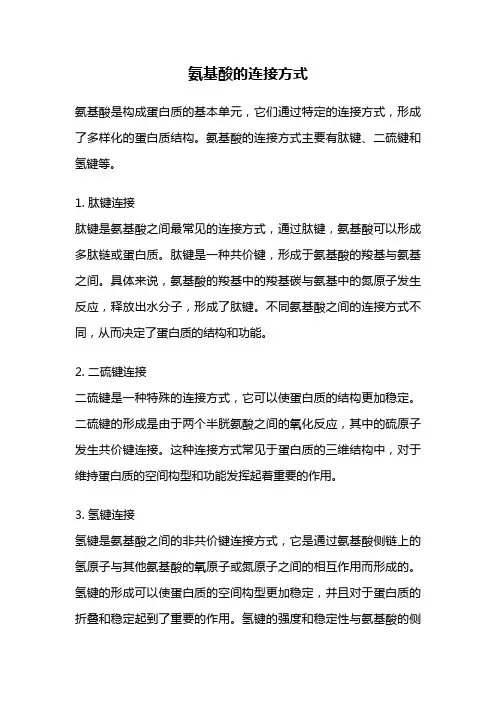 氨基酸的连接方式

氨基酸是构成蛋白质的基本单元，它们通过特定的连接方式，形成了多样化的蛋白质结构。氨基酸的连接方式主要有肽键、二硫键和氢键等。

1. 肽键连接
肽键是氨基酸之间最常见的连接方式，通过肽键，氨基酸可以形成多肽链或蛋白质。肽键是一种共价键，形成于氨基酸的羧基与氨基之间。具体来说，氨基酸的羧基中的羧基碳与氨基中的氮原子发生反应，释放出水分子，形成了肽键。不同氨基酸之间的连接方式不同，从而决定了蛋白质的结构和功能。

2. 二硫键连接
二硫键是一种特殊的连接方式，它可以使蛋白质的结构更加稳定。二硫键的形成是由于两个半胱氨酸之间的氧化反应，其中的硫原子发生共价键连接。这种连接方式常见于蛋白质的三维结构中，对于维持蛋白质的空间构型和功能发挥起着重要的作用。

3. 氢键连接
氢键是氨基酸之间的非共价键连接方式，它是通过氨基酸侧链上的氢原子与其他氨基酸的氧原子或氮原子之间的相互作用而形成的。氢键的形成可以使蛋白质的空间构型更加稳定，并且对于蛋白质的折叠和稳定起到了重要的作用。氢键的强度和稳定性与氨基酸的侧